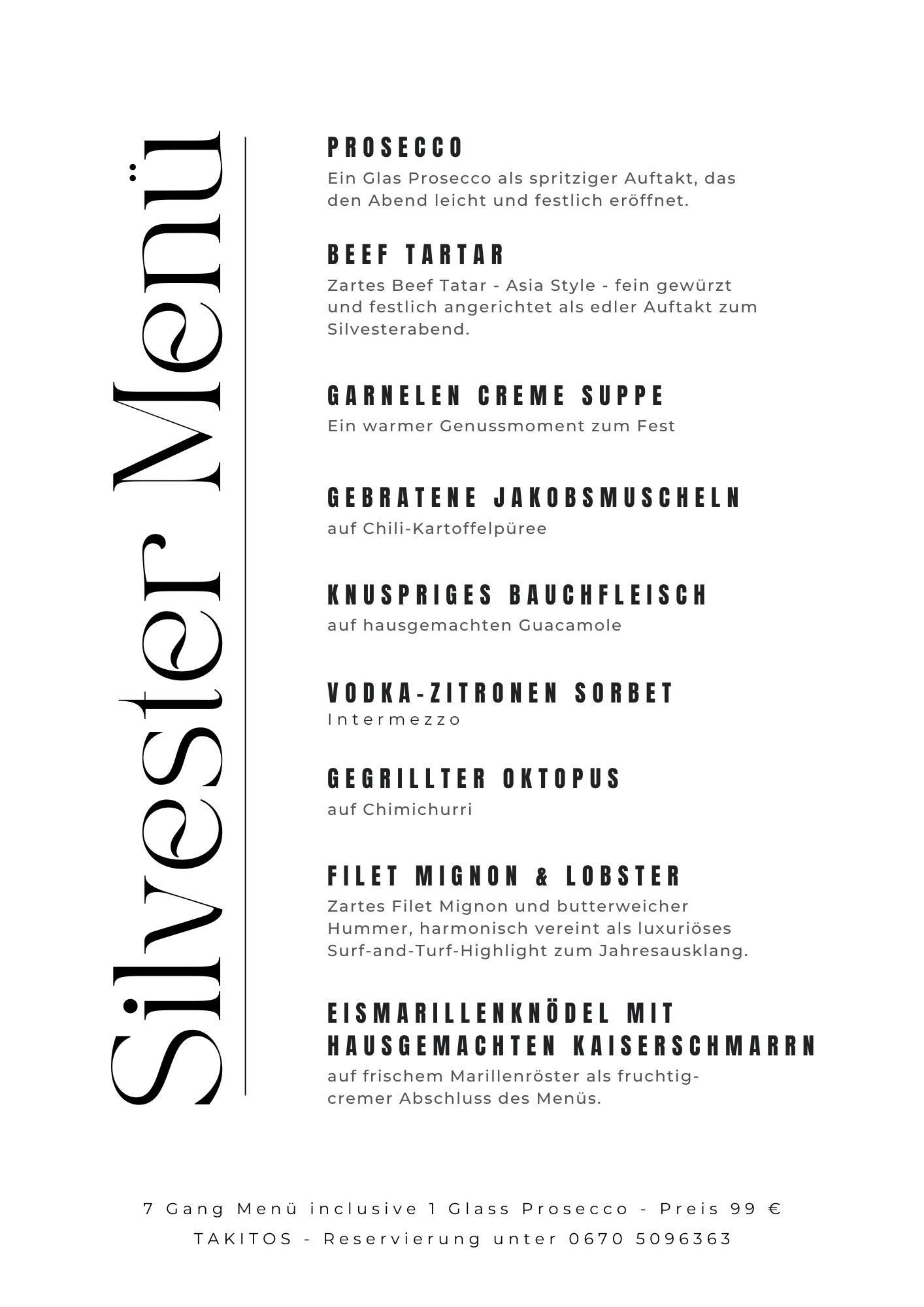 Silvester Menü

PROSECCO
Ein Glas Prosecco als spritziger Auftakt, das den Abend leicht und festlich eröffnet.

BEEF TARTAR
Zartes Beef Tatar - Asia Style - fein gewürzt und festlich angerichtet als edler Auftakt zum Silvesterabend.

GARNELEN CREME SUPPE
Ein warmer Genussmoment zum Fest

GEBRATENE JAKOBSMUSCHELN
auf Chili-Kartoffelpüree

KNUSPRIGES BAUCHFLEISCH
auf hausgemachten Guacamole

VODKA-ZITRONEN SORBET
Intermezzo

GEGRILLTER OKTOPUS
auf Chimichurri

FILET MIGNON & LOBSTER
Zartes Filet Mignon und butterweicher Hummer, harmonisch vereint als luxuriöses Surf-and-Turf-Highlight zum Jahresausklang.

EISMARILLENKNÖDEL MIT HAUSGEMACHTEN KAISERSCHMARRN
auf frischem Marillenröster als fruchtig-cremer Abschluss des Menüs.

7 Gang Menü inclusive 1 Glass Prosecco - Preis 99 €
TAKITOS - Reservierung unter 0670 5096363